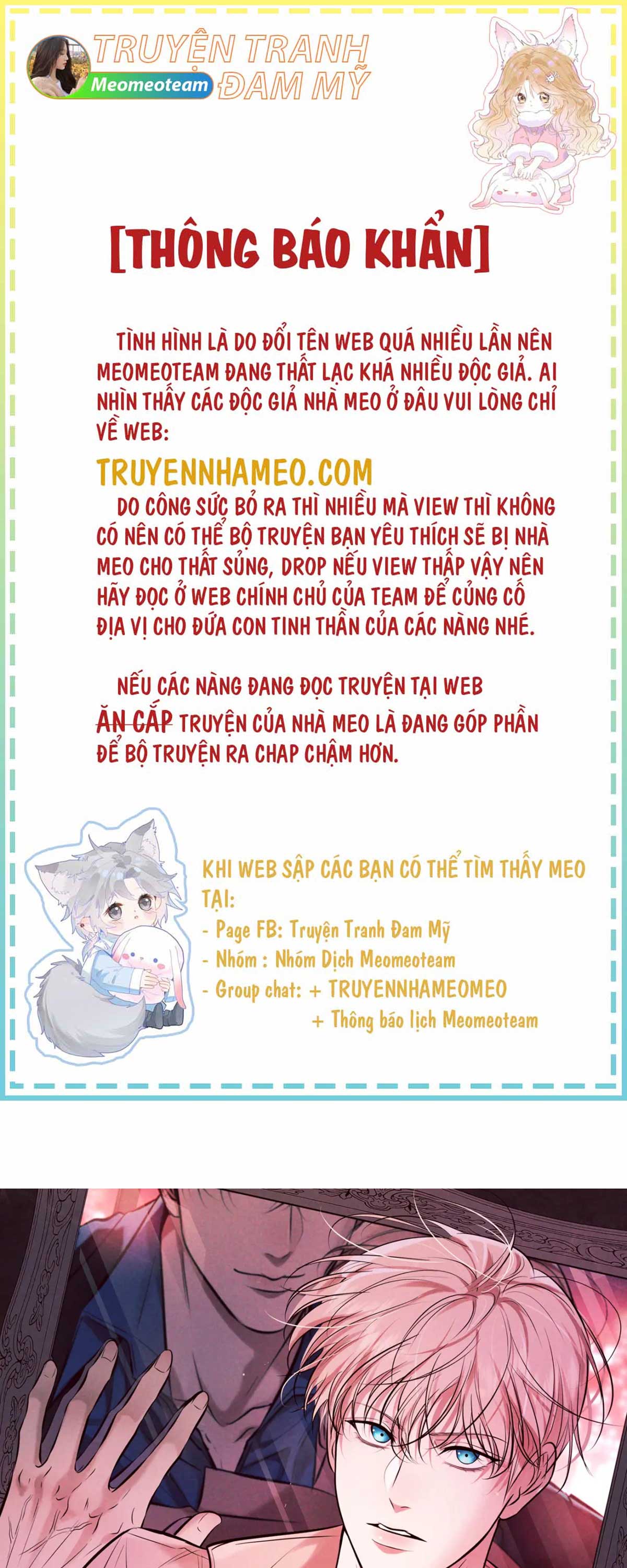 TRUYỆN TRANH ĐAM MỸ
Meomeoteam

[THÔNG BÁO KHẨN]

TÌNH HÌNH LÀ DO ĐỔI TÊN WEB QUÁ NHIỀU LẦN NÊN MEOMEOTEAM ĐANG THẤT LẠC KHÁ NHIỀU ĐỘC GIẢ. AI NHÌN THẤY CÁC ĐỘC GIẢ NHÀ MEO Ở ĐÂU VUI LÒNG CHỈ VỀ WEB:

TRUYENNHAMEO.COM

DO CÔNG SỨC BỎ RA THÌ NHIỀU MÀ VIEW THÌ KHÔNG CÓ NÊN CÓ THỂ BỘ TRUYỆN BẠN YÊU THÍCH SẼ BỊ NHÀ MEO CHO THẤT SỦNG, DROP NẾU VIEW THẤP VẬY NÊN HÃY ĐỌC Ở WEB CHÍNH CHỦ CỦA TEAM ĐỂ CỦNG CỐ ĐỊA VỊ CHO ĐỨA CON TINH THẦN CỦA CÁC NÀNG NHÉ.

NẾU CÁC NÀNG ĐANG ĐỌC TRUYỆN TẠI WEB ĂN CẮP TRUYỆN CỦA NHÀ MEO LÀ ĐANG GÓP PHẦN ĐỂ BỘ TRUYỆN RA CHAP CHẬM HƠN.

KHI WEB SẬP CÁC BẠN CÓ THỂ TÌM THẤY MEO TẠI:
- Page FB: Truyện Tranh Đam Mỹ
- Nhóm : Nhóm Dịch Meomeoteam
- Group chat: + TRUYENNHAMEOMEO
+ Thông báo lịch Meomeoteam